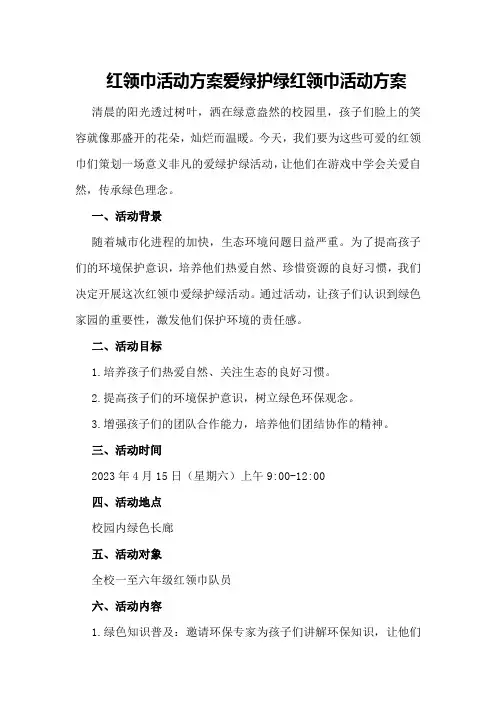 红领巾活动方案爱绿护绿红领巾活动方案

清晨的阳光透过树叶，洒在绿意盎然的校园里，孩子们脸上的笑容就像那盛开的花朵，灿烂而温暖。今天，我们要为这些可爱的红领巾们策划一场意义非凡的爱绿护绿活动，让他们在游戏中学会关爱自然，传承绿色理念。

一、活动背景

随着城市化进程的加快，生态环境问题日益严重。为了提高孩子们的环境保护意识，培养他们热爱自然、珍惜资源的良好习惯，我们决定开展这次红领巾爱绿护绿活动。通过活动，让孩子们认识到绿色家园的重要性，激发他们保护环境的责任感。

二、活动目标

1.培养孩子们热爱自然、关注生态的良好习惯。

2.提高孩子们的环境保护意识，树立绿色环保观念。

3.增强孩子们的团队合作能力，培养他们团结协作的精神。

三、活动时间

2023年4月15日（星期六）上午9:00-12:00

四、活动地点

校园内绿色长廊

五、活动对象

全校一至六年级红领巾队员

六、活动内容

1.绿色知识普及：邀请环保专家为孩子们讲解环保知识，让他们